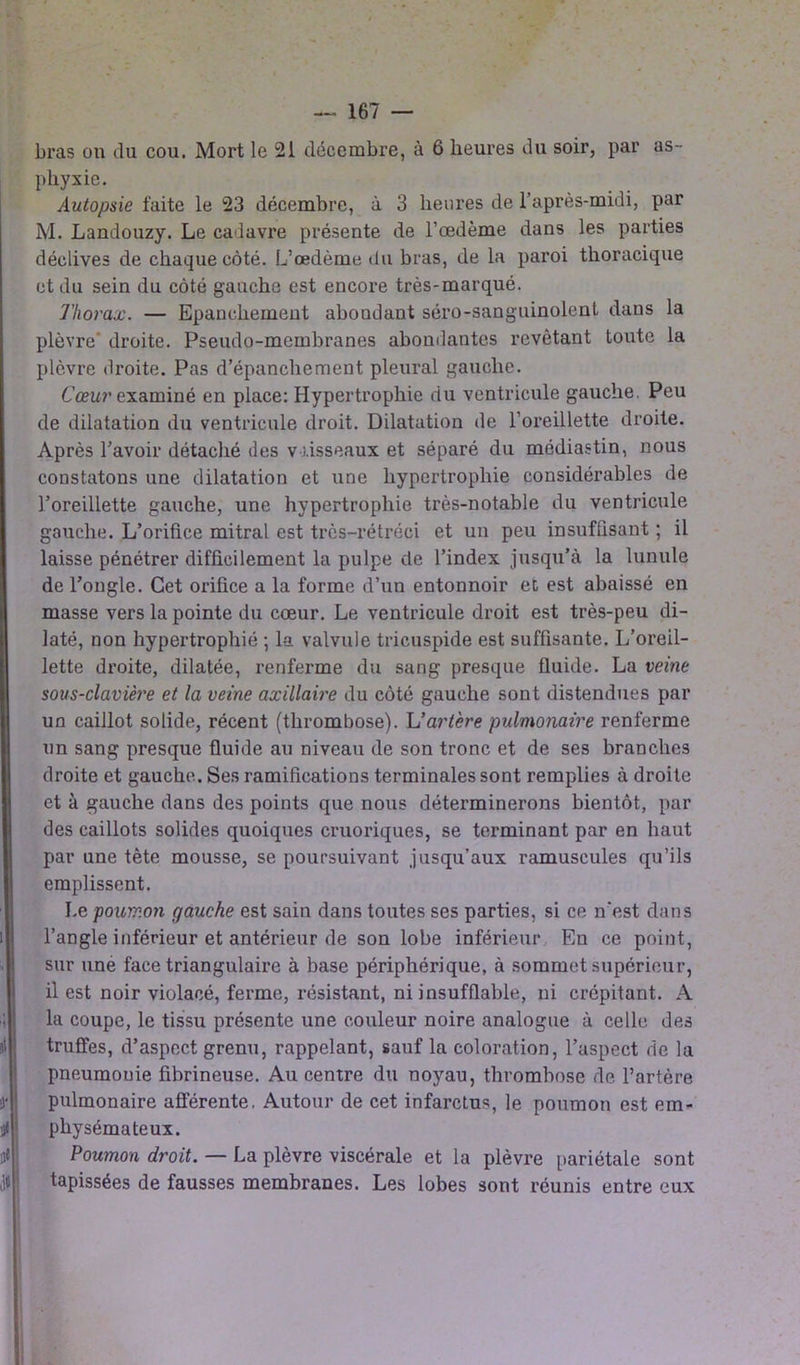 — 167 —

bras ou du cou. Mort le 21 décembre, à 6 heures du soir, par asphyxie.

Autopsie faite le 23 décembre, à 3 heures de l'après-midi, par M. Landouzy. Le cadavre présente de l'œdème dans les parties déclives de chaque côté. L'œdème du bras, de la paroi thoracique et du sein du côté gauche est encore très-marqué.

Thorax. — Epanchement abondant séro-sanguinolent dans la plèvre droite. Pseudo-membranes abondantes revêtant toute la plèvre droite. Pas d'épanchement pleural gauche.

Cœur examiné en place: Hypertrophie du ventricule gauche. Peu de dilatation du ventricule droit. Dilatation de l'oreillette droite. Après l'avoir détaché des vaisseaux et séparé du médiastin, nous constatons une dilatation et une hypertrophie considérables de l'oreillette gauche, une hypertrophie très-notable du ventricule gauche. L'orifice mitral est très-rétréci et un peu insuffisant ; il laisse pénétrer difficilement la pulpe de l'index jusqu'à la lunule de l'ongle. Cet orifice a la forme d'un entonnoir et est abaissé en masse vers la pointe du cœur. Le ventricule droit est très-peu dilaté, non hypertrophié ; la valvule tricuspide est suffisante. L'oreillette droite, dilatée, renferme du sang presque fluide. La veine sous-clavière et la veine axillaire du côté gauche sont distendues par un caillot solide, récent (thrombose). L'artère pulmonaire renferme un sang presque fluide au niveau de son tronc et de ses branches droite et gauche. Ses ramifications terminales sont remplies à droite et à gauche dans des points que nous déterminerons bientôt, par des caillots solides quoiques cruoriques, se terminant par en haut par une tête mousse, se poursuivant jusqu'aux ramuscules qu'ils emplissent.

Le poumon gauche est sain dans toutes ses parties, si ce n'est dans l'angle inférieur et antérieur de son lobe inférieur. En ce point, sur une face triangulaire à base périphérique, à sommet supérieur, il est noir violacé, ferme, résistant, ni insufflable, ni crépitant. A la coupe, le tissu présente une couleur noire analogue à celle des truffes, d'aspect grenu, rappelant, sauf la coloration, l'aspect de la pneumonie fibrineuse. Au centre du noyau, thrombose de l'artère pulmonaire afférente. Autour de cet infarctus, le poumon est emphysémateux.

Poumon droit. — La plèvre viscérale et la plèvre pariétale sont tapissées de fausses membranes. Les lobes sont réunis entre eux